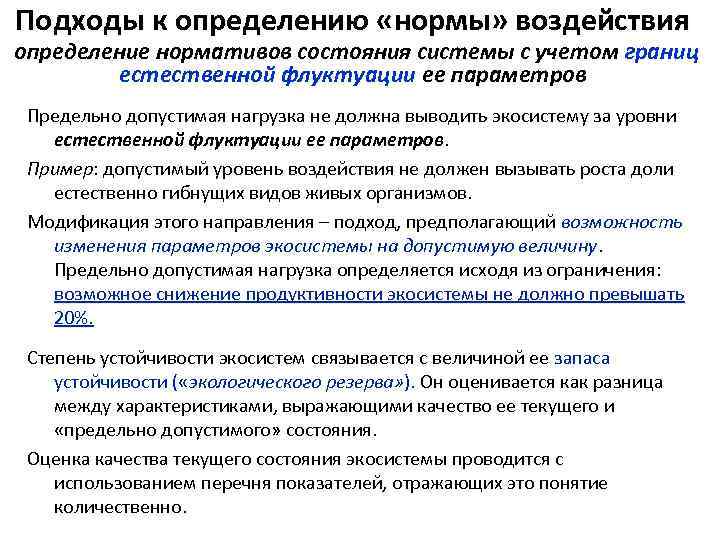 Подходы к определению «нормы» воздействия

определение нормативов состояния системы с учетом границ естественной флуктуации ее параметров

Предельно допустимая нагрузка не должна выводить экосистему за уровни естественной флуктуации ее параметров.

Пример: допустимый уровень воздействия не должен вызывать роста доли естественно гибнущих видов живых организмов.

Модификация этого направления – подход, предполагающий возможность изменения параметров экосистемы на допустимую величину. Предельно допустимая нагрузка определяется исходя из ограничения: возможное снижение продуктивности экосистемы не должно превышать 20%.

Степень устойчивости экосистем связывается с величиной ее запаса устойчивости («экологического резерва»). Он оценивается как разница между характеристиками, выражающими качество ее текущего и «предельно допустимого» состояния.

Оценка качества текущего состояния экосистемы проводится с использованием перечня показателей, отражающих это понятие количественно.